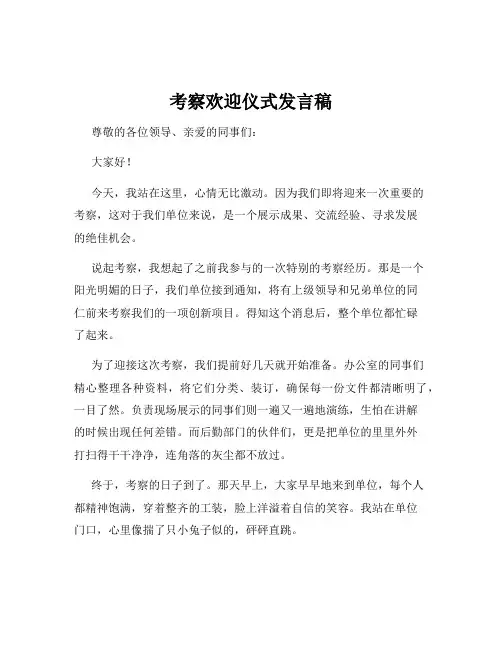 考察欢迎仪式发言稿

尊敬的各位领导、亲爱的同事们：

大家好！

今天，我站在这里，心情无比激动。因为我们即将迎来一次重要的考察，这对于我们单位来说，是一个展示成果、交流经验、寻求发展的绝佳机会。

说起考察，我想起了之前我参与的一次特别的考察经历。那是一个阳光明媚的日子，我们单位接到通知，将有上级领导和兄弟单位的同仁前来考察我们的一项创新项目。得知这个消息后，整个单位都忙碌了起来。

为了迎接这次考察，我们提前好几天就开始准备。办公室的同事们精心整理各种资料，将它们分类、装订，确保每一份文件都清晰明了，一目了然。负责现场展示的同事们则一遍又一遍地演练，生怕在讲解的时候出现任何差错。而后勤部门的伙伴们，更是把单位的里里外外打扫得干干净净，连角落的灰尘都不放过。

终于，考察的日子到了。那天早上，大家早早地来到单位，每个人都精神饱满，穿着整齐的工装，脸上洋溢着自信的笑容。我站在单位门口，心里像揣了只小兔子似的，砰砰直跳。